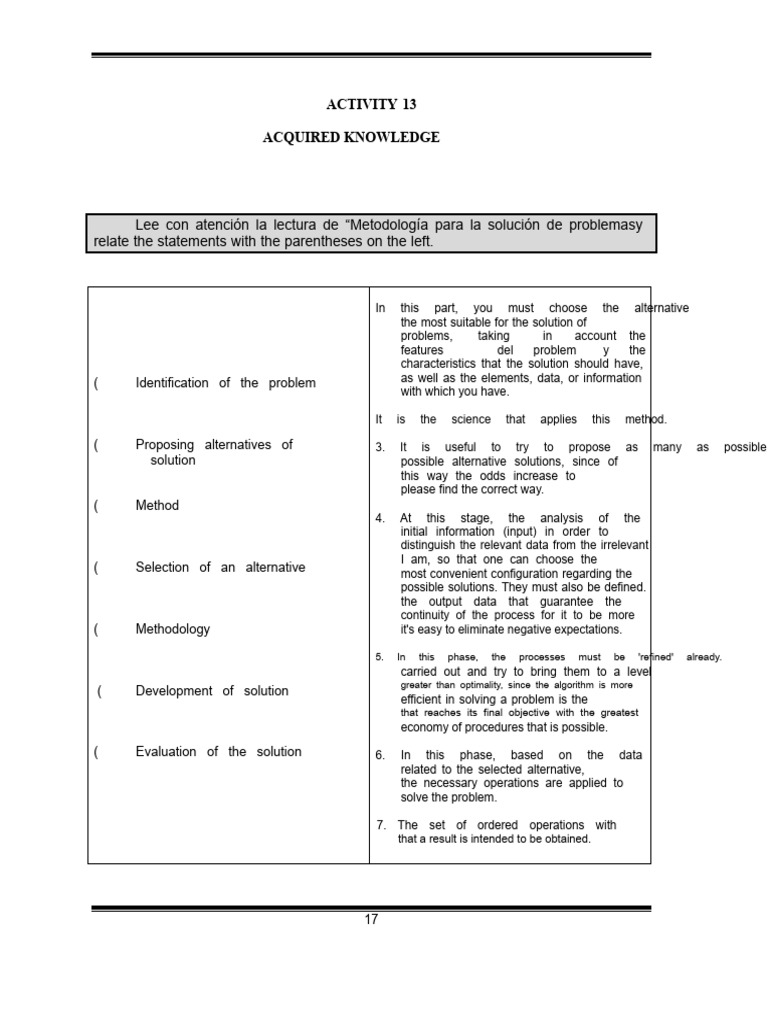 ACTIVITY 13

ACQUIRED KNOWLEDGE

Lee con atención la lectura de "Metodología para la solución de problemasy relate the statements with the parentheses on the left.

( Identification of the problem

( Proposing alternatives of solution

( Method

( Selection of an alternative

( Methodology

( Development of solution

( Evaluation of the solution

In this part, you must choose the alternative the most suitable for the solution of problems, taking in account the features del problem y the characteristics that the solution should have, as well as the elements, data, or information with which you have.

It is the science that applies this method.

3. It is useful to try to propose as many as possible possible alternative solutions, since of this way the odds increase to please find the correct way.

4. At this stage, the analysis of the initial information (input) in order to distinguish the relevant data from the irrelevant I am, so that one can choose the most convenient configuration regarding the possible solutions. They must also be defined. the output data that guarantee the continuity of the process for it to be more it's easy to eliminate negative expectations.

5. In this phase, the processes must be 'refined' already. carried out and try to bring them to a level greater than optimality, since the algorithm is more efficient in solving a problem is the that reaches its final objective with the greatest economy of procedures that is possible.

6. In this phase, based on the data related to the selected alternative, the necessary operations are applied to solve the problem.

7. The set of ordered operations with that a result is intended to be obtained.

17